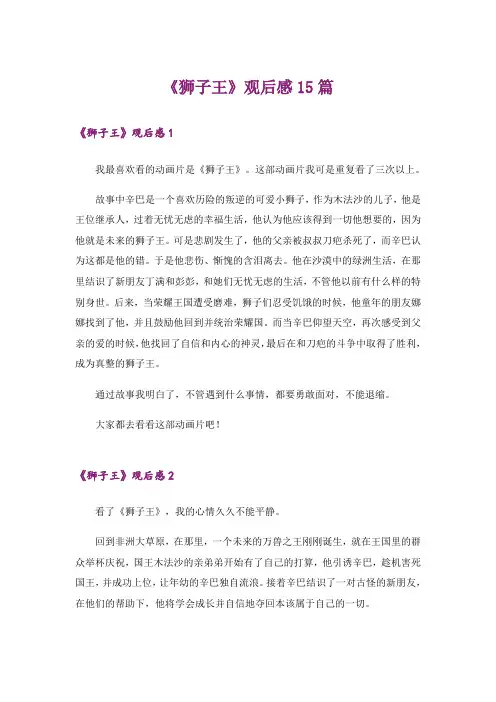 《狮子王》观后感 15 篇

《狮子王》观后感 1

我最喜欢看的动画片是《狮子王》。这部动画片我可是重复看了三次以上。

故事中辛巴是一个喜欢历险的叛逆的可爱小狮子，作为木法沙的儿子，他是王位继承人，过着无忧无虑的幸福生活，他认为他应该得到一切他想要的，因为他就是未来的狮子王。可是悲剧发生了，他的父亲被叔叔刀疤杀死了，而辛巴认为这都是他的错。于是他悲伤、惭愧的含泪离去。他在沙漠中的绿洲生活，在那里结识了新朋友丁满和彭彭，和她们无忧无虑的生活，不管他以前有什么样的特别身世。后来，当荣耀王国遭受磨难，狮子们忍受饥饿的时候，他童年的朋友娜娜找到了他，并且鼓励他回到并统治荣耀国。而当辛巴仰望天空，再次感受到父亲的爱的时候，他找回了自信和内心的神灵，最后在和刀疤的斗争中取得了胜利，成为真整的狮子王。

通过故事我明白了，不管遇到什么事情，都要勇敢面对，不能退缩。

大家都去看看这部动画片吧！

《狮子王》观后感 2

看了《狮子王》，我的心情久久不能平静。

回到非洲大草原，在那里，一个未来的万兽之王刚刚诞生，就在王国里的群众举杯庆祝，国王木法沙的亲弟弟开始有了自己的打算，他引诱辛巴，趁机害死国王，并成功上位，让年幼的辛巴独自流浪。接着辛巴结识了一对古怪的新朋友，在他们的帮助下，他将学会成长并自信地夺回本该属于自己的一切。